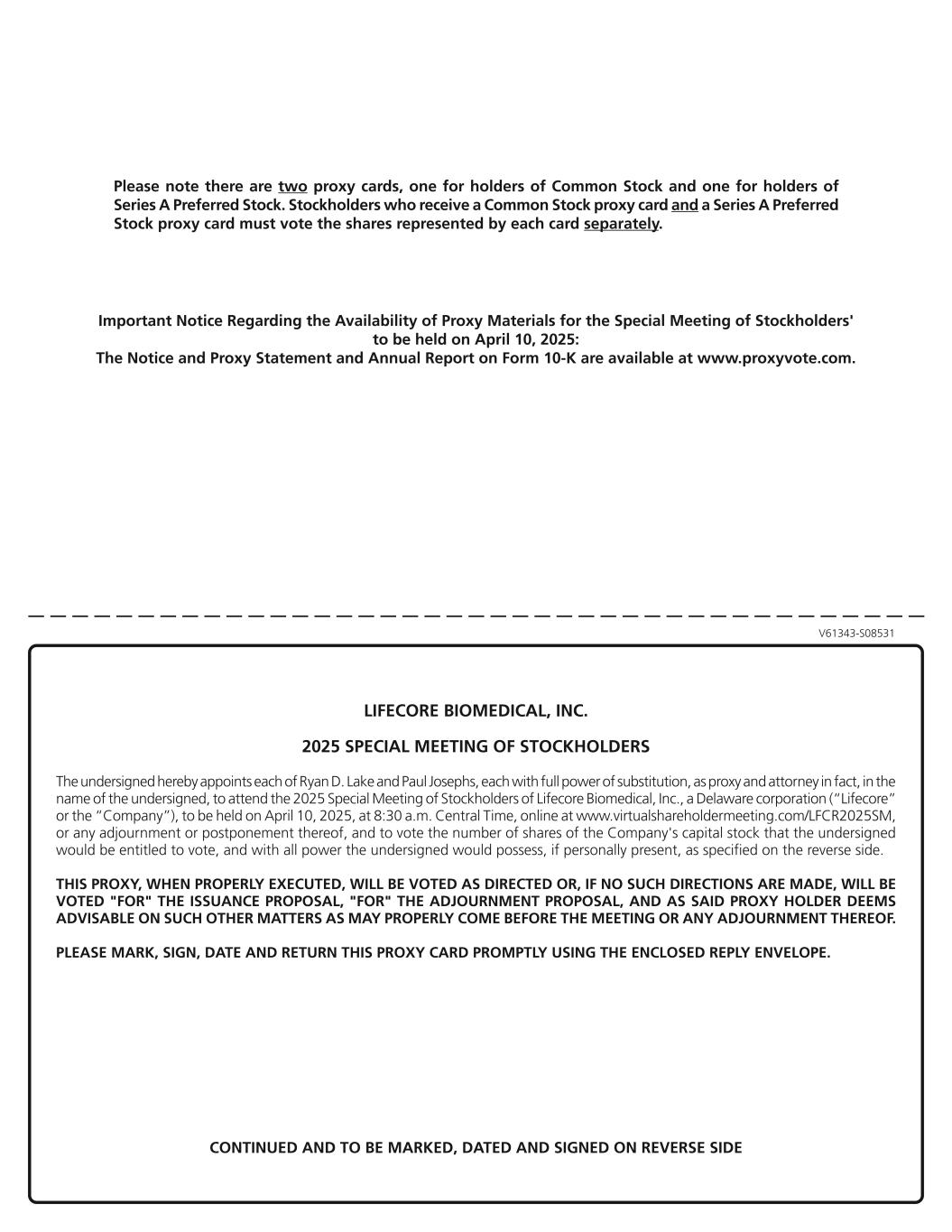 Please note there are two proxy cards, one for holders of Common Stock and one for holders of Series A Preferred Stock. Stockholders who receive a Common Stock proxy card and a Series A Preferred Stock proxy card must vote the shares represented by each card separately.

Important Notice Regarding the Availability of Proxy Materials for the Special Meeting of Stockholders' to be held on April 10, 2025:
The Notice and Proxy Statement and Annual Report on Form 10-K are available at www.proxyvote.com.

V61343-S08531

LIFECORE BIOMEDICAL, INC.

2025 SPECIAL MEETING OF STOCKHOLDERS

The undersigned hereby appoints each of Ryan D. Lake and Paul Josephs, each with full power of substitution, as proxy and attorney in fact, in the name of the undersigned, to attend the 2025 Special Meeting of Stockholders of Lifecore Biomedical, Inc., a Delaware corporation ("Lifecore" or the "Company"), to be held on April 10, 2025, at 8:30 a.m. Central Time, online at www.virtualshareholdermeeting.com/LFCR2025SM, or any adjournment or postponement thereof, and to vote the number of shares of the Company's capital stock that the undersigned would be entitled to vote, and with all power the undersigned would possess, if personally present, as specified on the reverse side.

THIS PROXY, WHEN PROPERLY EXECUTED, WILL BE VOTED AS DIRECTED OR, IF NO SUCH DIRECTIONS ARE MADE, WILL BE VOTED "FOR" THE ISSUANCE PROPOSAL, "FOR" THE ADJOURNMENT PROPOSAL, AND AS SAID PROXY HOLDER DEEMS ADVISABLE ON SUCH OTHER MATTERS AS MAY PROPERLY COME BEFORE THE MEETING OR ANY ADJOURNMENT THEREOF.

PLEASE MARK, SIGN, DATE AND RETURN THIS PROXY CARD PROMPTLY USING THE ENCLOSED REPLY ENVELOPE.

CONTINUED AND TO BE MARKED, DATED AND SIGNED ON REVERSE SIDE